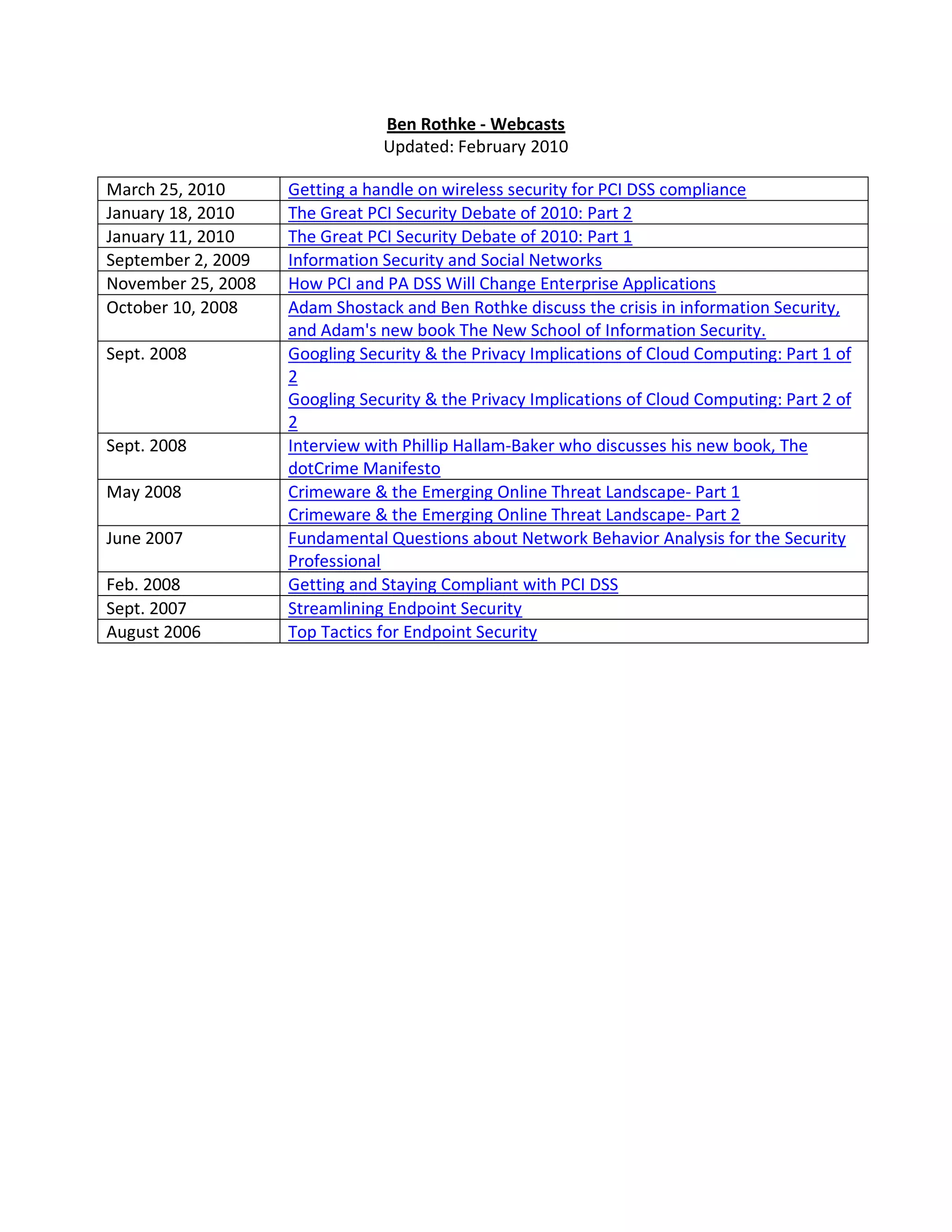 Ben Rothke - Webcasts
Updated: February 2010

| | |
|---|---|
| March 25, 2010 | Getting a handle on wireless security for PCI DSS compliance |
| January 18, 2010 | The Great PCI Security Debate of 2010: Part 2 |
| January 11, 2010 | The Great PCI Security Debate of 2010: Part 1 |
| September 2, 2009 | Information Security and Social Networks |
| November 25, 2008 | How PCI and PA DSS Will Change Enterprise Applications |
| October 10, 2008 | Adam Shostack and Ben Rothke discuss the crisis in information Security, and Adam's new book The New School of Information Security. |
| Sept. 2008 | Googling Security & the Privacy Implications of Cloud Computing: Part 1 of 2 Googling Security & the Privacy Implications of Cloud Computing: Part 2 of 2 |
| Sept. 2008 | Interview with Phillip Hallam-Baker who discusses his new book, The dotCrime Manifesto |
| May 2008 | Crimeware & the Emerging Online Threat Landscape- Part 1 Crimeware & the Emerging Online Threat Landscape- Part 2 |
| June 2007 | Fundamental Questions about Network Behavior Analysis for the Security Professional |
| Feb. 2008 | Getting and Staying Compliant with PCI DSS |
| Sept. 2007 | Streamlining Endpoint Security |
| August 2006 | Top Tactics for Endpoint Security |